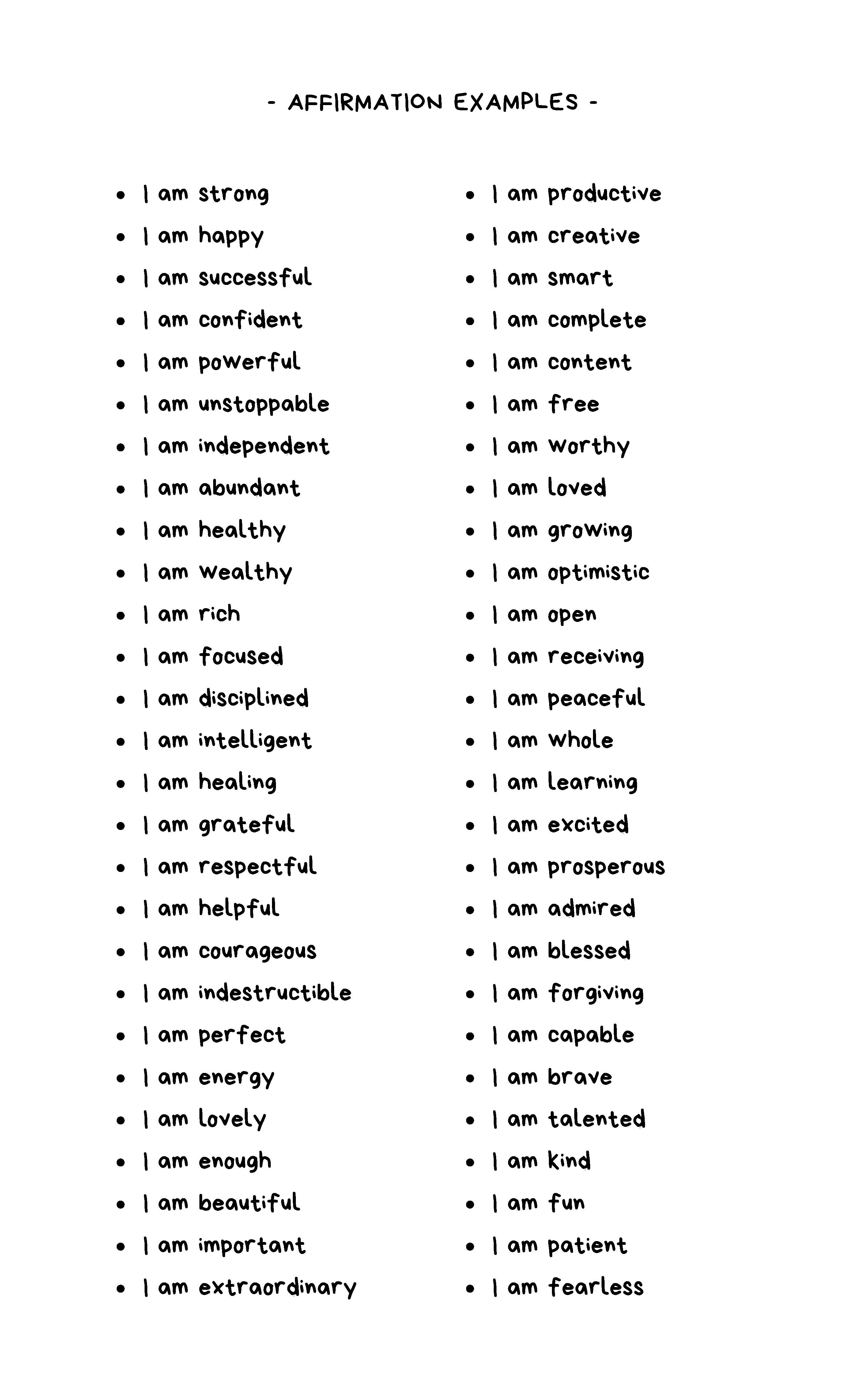 - AFFIRMATION EXAMPLES -

- I am strong
- I am happy
- I am successful
- I am confident
- I am powerful
- I am unstoppable
- I am independent
- I am abundant
- I am healthy
- I am wealthy
- I am rich
- I am focused
- I am disciplined
- I am intelligent
- I am healing
- I am grateful
- I am respectful
- I am helpful
- I am courageous
- I am indestructible
- I am perfect
- I am energy
- I am lovely
- I am enough
- I am beautiful
- I am important
- I am extraordinary

- I am productive
- I am creative
- I am smart
- I am complete
- I am content
- I am free
- I am worthy
- I am loved
- I am growing
- I am optimistic
- I am open
- I am receiving
- I am peaceful
- I am whole
- I am learning
- I am excited
- I am prosperous
- I am admired
- I am blessed
- I am forgiving
- I am capable
- I am brave
- I am talented
- I am kind
- I am fun
- I am patient
- I am fearless